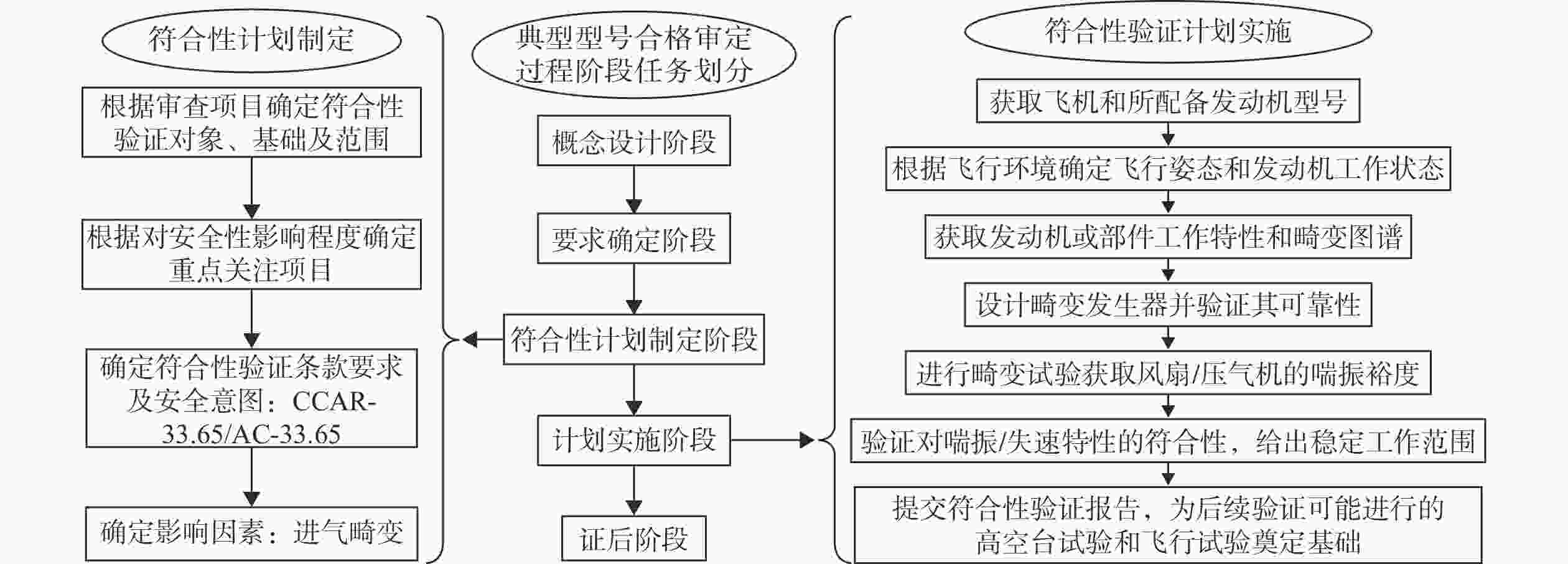 符合性计划制定

根据审查项目确定符合性验证对象、基础及范围

根据对安全性影响程度确定重点关注项目

确定符合性验证条款要求及安全意图：CCAR-33.65/AC-33.65

确定影响因素：进气畸变

典型型号合格审定过程阶段任务划分

概念设计阶段

要求确定阶段

符合性计划制定阶段

计划实施阶段

证后阶段

符合性验证计划实施

获取飞机和所配备发动机型号

根据飞行环境确定飞行姿态和发动机工作状态

获取发动机或部件工作特性和畸变图谱

设计畸变发生器并验证其可靠性

进行畸变试验获取风扇/压气机的喘振裕度

验证对喘振/失速特性的符合性，给出稳定工作范围

提交符合性验证报告，为后续验证可能进行的高空台试验和飞行试验奠定基础